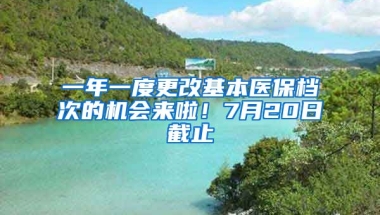 一年一度更改基本医保档次的机会来啦！7月20日截止